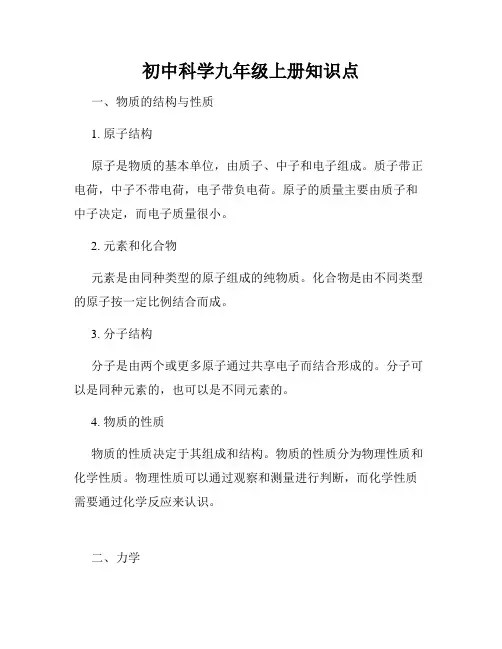 初中科学九年级上册知识点

一、物质的结构与性质

1. 原子结构

原子是物质的基本单位，由质子、中子和电子组成。质子带正电荷，中子不带电荷，电子带负电荷。原子的质量主要由质子和中子决定，而电子质量很小。

2. 元素和化合物

元素是由同种类型的原子组成的纯物质。化合物是由不同类型的原子按一定比例结合而成。

3. 分子结构

分子是由两个或更多原子通过共享电子而结合形成的。分子可以是同种元素的，也可以是不同元素的。

4. 物质的性质

物质的性质决定于其组成和结构。物质的性质分为物理性质和化学性质。物理性质可以通过观察和测量进行判断，而化学性质需要通过化学反应来认识。

二、力学